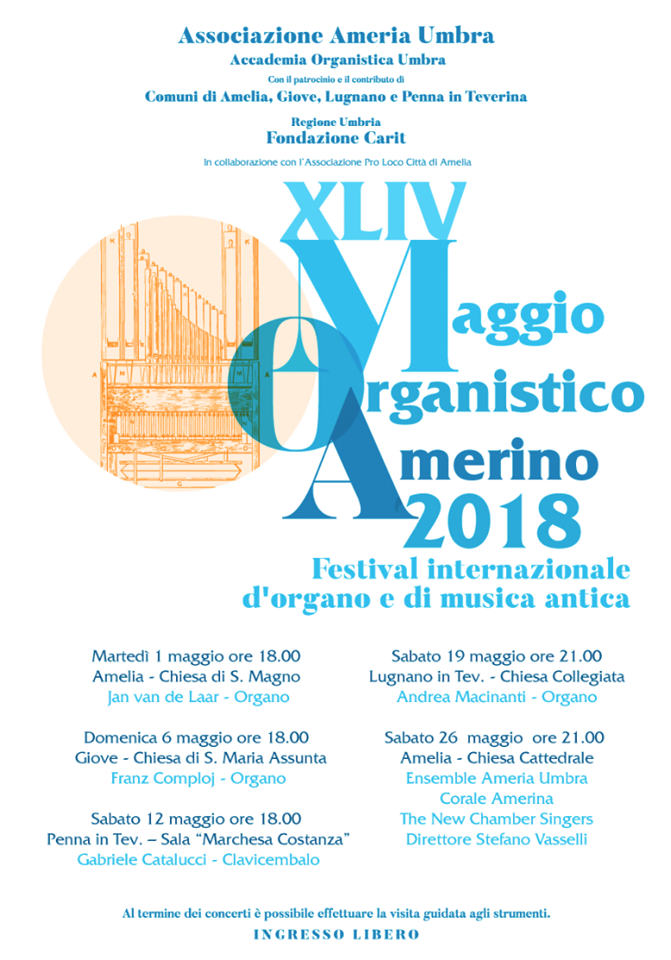 Associazione Ameria Umbra
Accademia Organistica Umbra
Con il patrocinio e il contributo di
Comuni di Amelia, Giove, Lugnano e Penna in Teverina
Regione Umbria
Fondazione Carit
In collaborazione con l'Associazione Pro Loco Città di Amelia

XLIV
Maggio
Organistico
Amerino
2018

Festival internazionale
d'organo e di musica antica

Martedì 1 maggio ore 18.00
Amelia - Chiesa di S. Magno
Jan van de Laar - Organo

Domenica 6 maggio ore 18.00
Giove - Chiesa di S. Maria Assunta
Franz Comploj - Organo

Sabato 12 maggio ore 18.00
Penna in Tev. – Sala "Marchesa Costanza"
Gabriele Catalucci - Clavicembalo

Sabato 19 maggio ore 21.00
Lugnano in Tev. - Chiesa Collegiata
Andrea Macinanti - Organo

Sabato 26 maggio ore 21.00
Amelia - Chiesa Cattedrale
Ensemble Ameria Umbra
Corale Amerina
The New Chamber Singers
Direttore Stefano Vasselli

Al termine dei concerti è possibile effettuare la visita guidata agli strumenti.
INGRESSO LIBERO